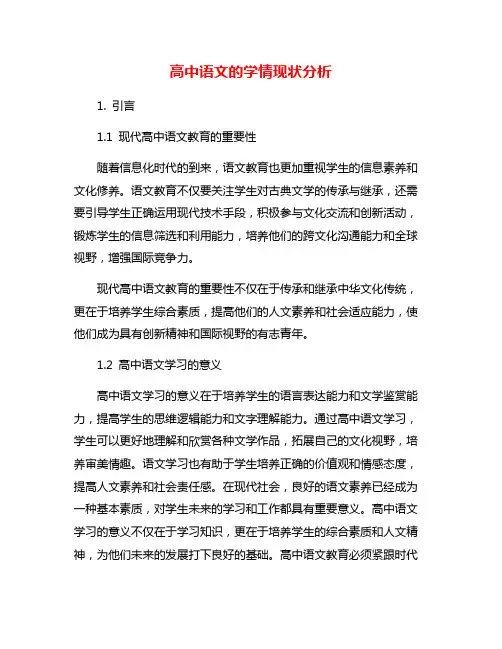 高中语文的学情现状分析

1. 引言

1.1 现代高中语文教育的重要性

随着信息化时代的到来，语文教育也更加重视学生的信息素养和文化修养。语文教育不仅要关注学生对古典文学的传承与继承，还需要引导学生正确运用现代技术手段，积极参与文化交流和创新活动，锻炼学生的信息筛选和利用能力，培养他们的跨文化沟通能力和全球视野，增强国际竞争力。

现代高中语文教育的重要性不仅在于传承和继承中华文化传统，更在于培养学生综合素质，提高他们的人文素养和社会适应能力，使他们成为具有创新精神和国际视野的有志青年。

1.2 高中语文学习的意义

高中语文学习的意义在于培养学生的语言表达能力和文学鉴赏能力，提高学生的思维逻辑能力和文字理解能力。通过高中语文学习，学生可以更好地理解和欣赏各种文学作品，拓展自己的文化视野，培养审美情趣。语文学习也有助于学生培养正确的价值观和情感态度，提高人文素养和社会责任感。在现代社会，良好的语文素养已经成为一种基本素质，对学生未来的学习和工作都具有重要意义。高中语文学习的意义不仅在于学习知识，更在于培养学生的综合素质和人文精神，为他们未来的发展打下良好的基础。高中语文教育必须紧跟时代